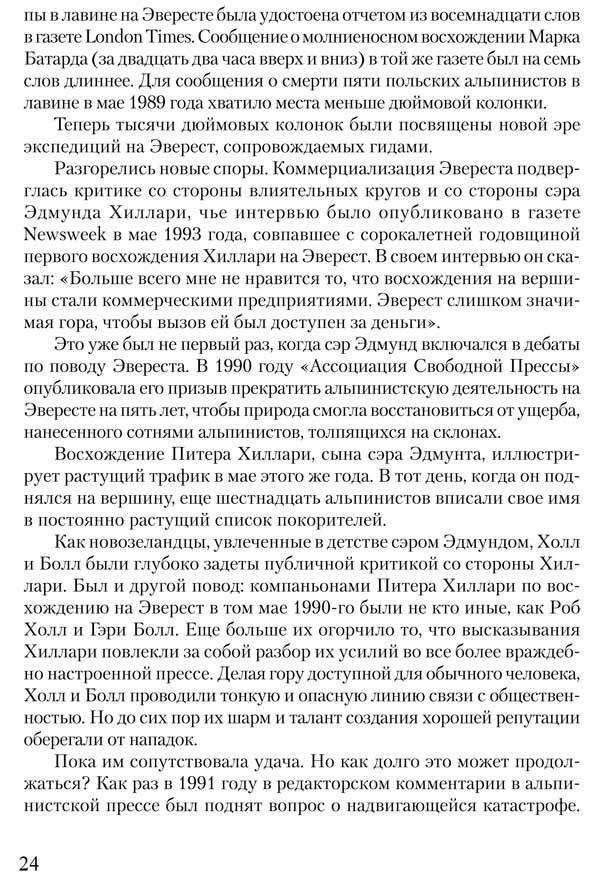 пы в лавине на Эвересте была удостоена отчетом из восемнадцати слов в газете London Times. Сообщение о молниеносном восхождении Марка Батарда (за двадцать два часа вверх и вниз) в той же газете был на семь слов длиннее. Для сообщения о смерти пяти польских альпинистов в лавине в мае 1989 года хватило места меньше дюймовой колонки.

Теперь тысячи дюймовых колонок были посвящены новой эре экспедиций на Эверест, сопровождаемых гидами.

Разгорелись новые споры. Коммерциализация Эвереста подверглась критике со стороны влиятельных кругов и со стороны сэра Эдмунда Хиллари, чье интервью было опубликовано в газете Newsweek в мае 1993 года, совпавшее с сорокалетней годовщиной первого восхождения Хиллари на Эверест. В своем интервью он сказал: «Больше всего мне не нравится то, что восхождения на вершины стали коммерческими предприятиями. Эверест слишком значимая гора, чтобы вызов ей был доступен за деньги».

Это уже был не первый раз, когда сэр Эдмунд включался в дебаты по поводу Эвереста. В 1990 году «Ассоциация Свободной Прессы» опубликовала его призыв прекратить альпинистскую деятельность на Эвересте на пять лет, чтобы природа смогла восстановиться от ущерба, нанесенного сотнями альпинистов, толпящихся на склонах.

Восхождение Питера Хиллари, сына сэра Эдмунта, иллюстрирует растущий трафик в мае этого же года. В тот день, когда он поднялся на вершину, еще шестнадцать альпинистов вписали свое имя в постоянно растущий список покорителей.

Как новозеландцы, увлеченные в детстве сэром Эдмундом, Холл и Болл были глубоко задеты публичной критикой со стороны Хиллари. Был и другой повод: компаньонами Питера Хиллари по восхождению на Эверест в том мае 1990-го были не кто иные, как Роб Холл и Гэри Болл. Еще больше их огорчило то, что высказывания Хиллари повлекли за собой разбор их усилий во все более враждебно настроенной прессе. Делая гору доступной для обычного человека, Холл и Болл проводили тонкую и опасную линию связи с общественностью. Но до сих пор их шарм и талант создания хорошей репутации оберегали от нападок.

Пока им сопутствовала удача. Но как долго это может продолжаться? Как раз в 1991 году в редакторском комментарии в альпинистской прессе был поднят вопрос о надвигающейся катастрофе.

24